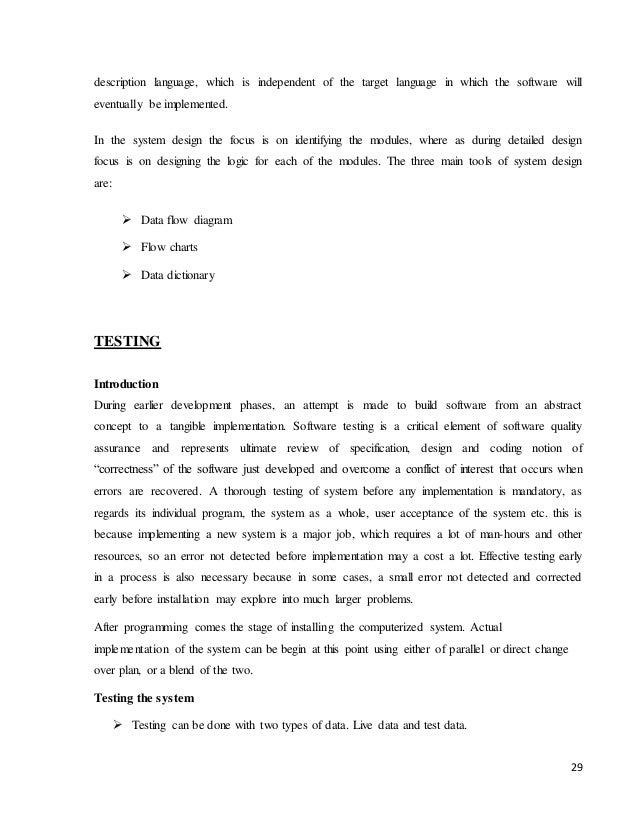 description language, which is independent of the target language in which the software will eventually be implemented.

In the system design the focus is on identifying the modules, where as during detailed design focus is on designing the logic for each of the modules. The three main tools of system design are:

➢ Data flow diagram

➢ Flow charts

➢ Data dictionary

TESTING

Introduction
During earlier development phases, an attempt is made to build software from an abstract concept to a tangible implementation. Software testing is a critical element of software quality assurance and represents ultimate review of specification, design and coding notion of "correctness" of the software just developed and overcome a conflict of interest that occurs when errors are recovered. A thorough testing of system before any implementation is mandatory, as regards its individual program, the system as a whole, user acceptance of the system etc. this is because implementing a new system is a major job, which requires a lot of man-hours and other resources, so an error not detected before implementation may a cost a lot. Effective testing early in a process is also necessary because in some cases, a small error not detected and corrected early before installation may explore into much larger problems.

After programming comes the stage of installing the computerized system. Actual implementation of the system can be begin at this point using either of parallel or direct change over plan, or a blend of the two.

Testing the system

➢ Testing can be done with two types of data. Live data and test data.

29